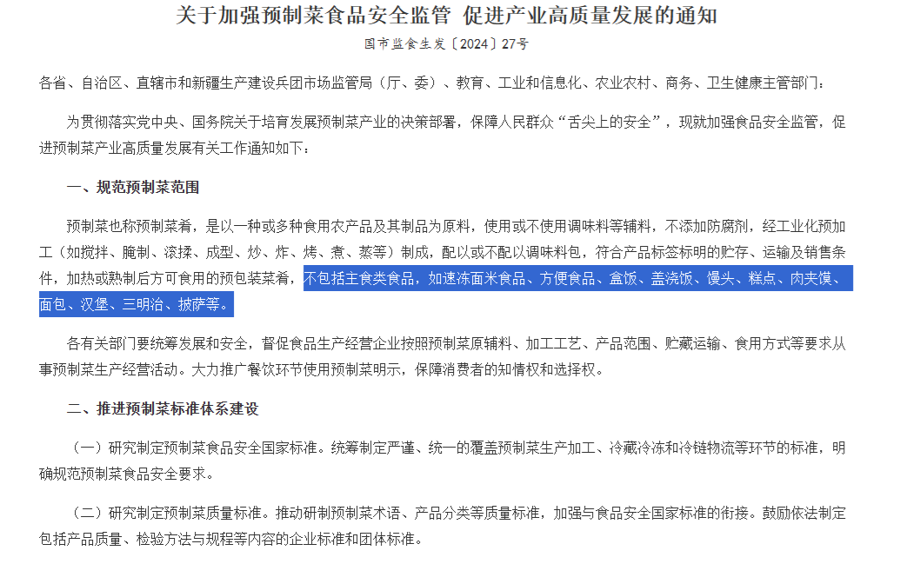 关于加强预制菜食品安全监管 促进产业高质量发展的通知

国市监食生发〔2024〕27号

各省、自治区、直辖市和新疆生产建设兵团市场监管局（厅、委）、教育、工业和信息化、农业农村、商务、卫生健康主管部门：

为贯彻落实党中央、国务院关于培育发展预制菜产业的决策部署，保障人民群众“舌尖上的安全”，现就加强食品安全监管，促进预制菜产业高质量发展有关工作通知如下：

一、规范预制菜范围

预制菜也称预制菜肴，是以一种或多种食用农产品及其制品为原料，使用或不使用调味料等辅料，不添加防腐剂，经工业化预加工（如搅拌、腌制、滚揉、成型、炒、炸、烤、煮、蒸等）制成，配以或不配以调味料包，符合产品标签标明的贮存、运输及销售条件，加热或熟制后方可食用的预包装菜肴，不包括主食类食品，如速冻面米食品、方便食品、盒饭、盖浇饭、馒头、糕点、肉夹馍、面包、汉堡、三明治、披萨等。

各有关部门要统筹发展和安全，督促食品生产经营企业按照预制菜原辅料、加工工艺、产品范围、贮藏运输、食用方式等要求从事预制菜生产经营活动。大力推广餐饮环节使用预制菜明示，保障消费者的知情权和选择权。

二、推进预制菜标准体系建设

（一）研究制定预制菜食品安全国家标准。统筹制定严谨、统一的覆盖预制菜生产加工、冷藏冷冻和冷链物流等环节的标准，明确规范预制菜食品安全要求。

（二）研究制定预制菜质量标准。推动研制预制菜术语、产品分类等质量标准，加强与食品安全国家标准的衔接。鼓励依法制定包括产品质量、检验方法与规程等内容的企业标准和团体标准。